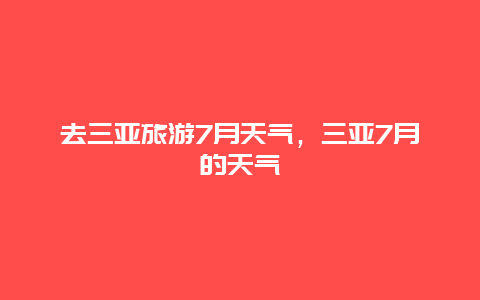 去三亚旅游7月天气，三亚7月的天气